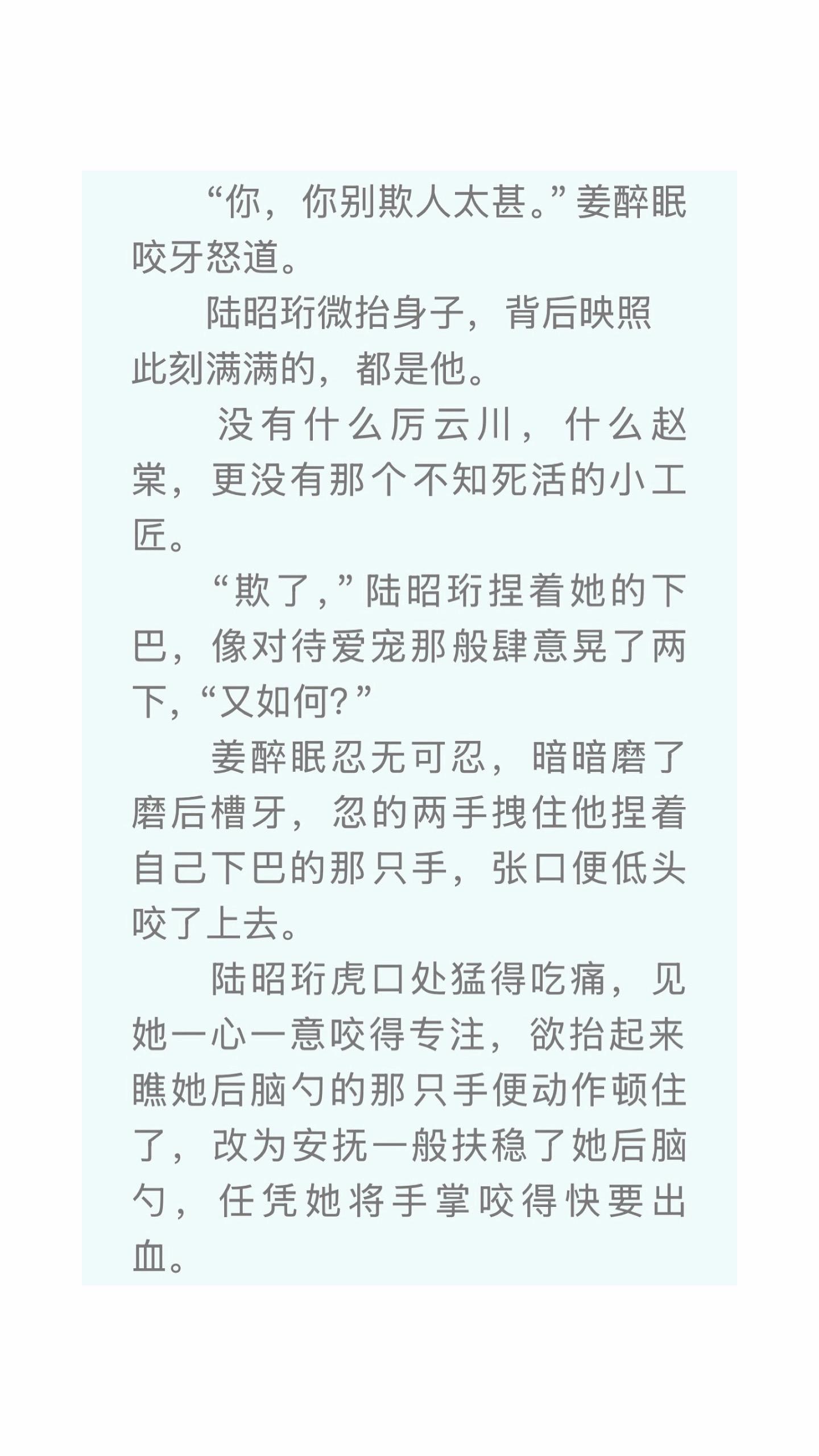 “你，你别欺人太甚。”姜醉眠咬牙怒道。

陆昭珩微抬身子，背后映照此刻满满的，都是他。

没有什么厉云川，什么赵棠，更没有那个不知死活的小工匠。

“欺了,”陆昭珩捏着她的下巴，像对待爱宠那般肆意晃了两下,“又如何?”

姜醉眠忍无可忍，暗暗磨了磨后槽牙，忽的两手拽住他捏着自己下巴的那只手，张口便低头咬了上去。

陆昭珩虎口处猛得吃痛，见她一心一意咬得专注，欲抬起来瞧她后脑勺的那只手便动作顿住了，改为安抚一般扶稳了她后脑勺，任凭她将手掌咬得快要出血。